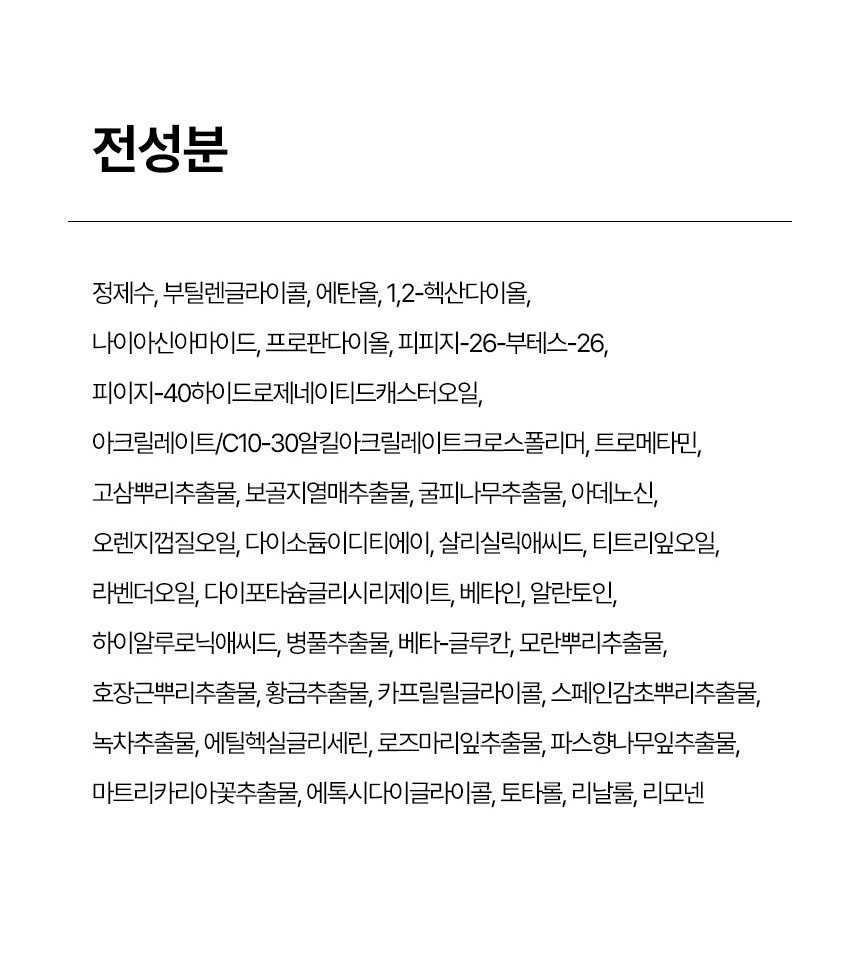 전성분

정제수, 부틸렌글라이콜, 에탄올, 1,2-헥산다이올, 나이아신아마이드, 프로판다이올, 피피지-26-부테스-26, 피이지-40하이드로제네이티드캐스터오일, 아크릴레이트/C10-30알킬아크릴레이트크로스폴리머, 트로메타민, 고삼뿌리추출물, 보골지열매추출물, 굴피나무추출물, 아데노신, 오렌지껍질오일, 다이소듐이디티에이, 살리실릭애씨드, 티트리잎오일, 라벤더오일, 다이포타슘글리시리제이트, 베타인, 알란토인, 하이알루로닉애씨드, 병풀추출물, 베타-글루칸, 모란뿌리추출물, 호장근뿌리추출물, 황금추출물, 카프릴릴글라이콜, 스페인감초뿌리추출물, 녹차추출물, 에틸헥실글리세린, 로즈마리잎추출물, 파스향나무잎추출물, 마트리카리아꽃추출물, 에톡시다이글라이콜, 토타롤, 리날룰, 리모넨